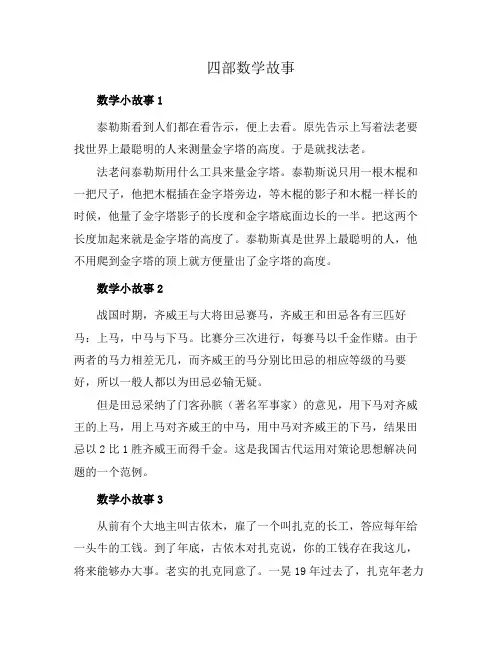 四部数学故事

数学小故事 1

泰勒斯看到人们都在看告示，便上去看。原先告示上写着法老要找世界上最聪明的人来测量金字塔的高度。于是就找法老。

法老问泰勒斯用什么工具来量金字塔。泰勒斯说只用一根木棍和一把尺子，他把木棍插在金字塔旁边，等木棍的影子和木棍一样长的时候，他量了金字塔影子的长度和金字塔底面边长的一半。把这两个长度加起来就是金字塔的高度了。泰勒斯真是世界上最聪明的人，他不用爬到金字塔的顶上就方便量出了金字塔的高度。

数学小故事 2

战国时期，齐威王与大将田忌赛马，齐威王和田忌各有三匹好马：上马，中马与下马。比赛分三次进行，每赛马以千金作赌。由于两者的马力相差无几，而齐威王的马分别比田忌的相应等级的马要好，所以一般人都以为田忌必输无疑。

但是田忌采纳了门客孙膑（著名军事家）的意见，用下马对齐威王的上马，用上马对齐威王的中马，用中马对齐威王的下马，结果田忌以 2 比 1 胜齐威王而得千金。这是我国古代运用对策论思想解决问题的一个范例。

数学小故事 3

从前有个大地主叫古依木，雇了一个叫扎克的长工，答应每年给一头牛的工钱。到了年底，古依木对扎克说，你的工钱存在我这儿，将来能够办大事。老实的扎克同意了。一晃 19 年过去了，扎克年老力